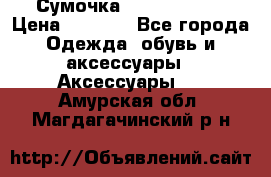 Сумочка
Цена Все города
Одежда обувь и аксессуары
Аксессуары
Амурская обл
Магдагачинский р н

http://Объявлений.сайт